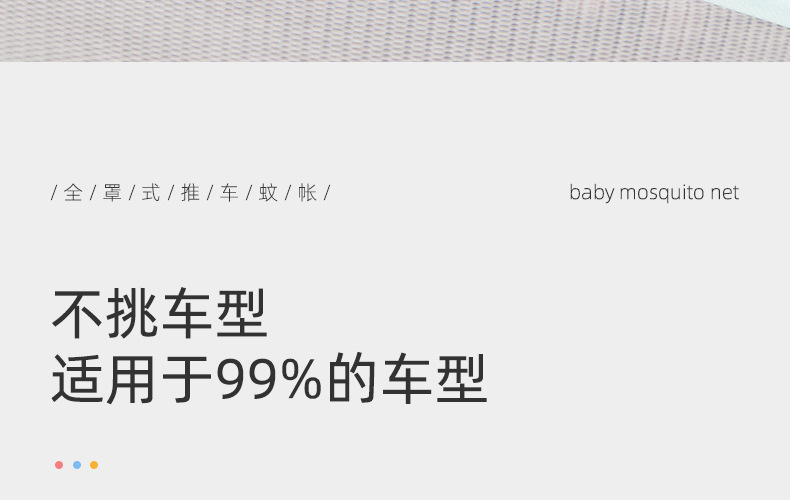 / 全 / 罩 / 式 / 推 / 车 / 蚊 / 帐 /

baby mosquito net

不挑车型
适用于99%的车型